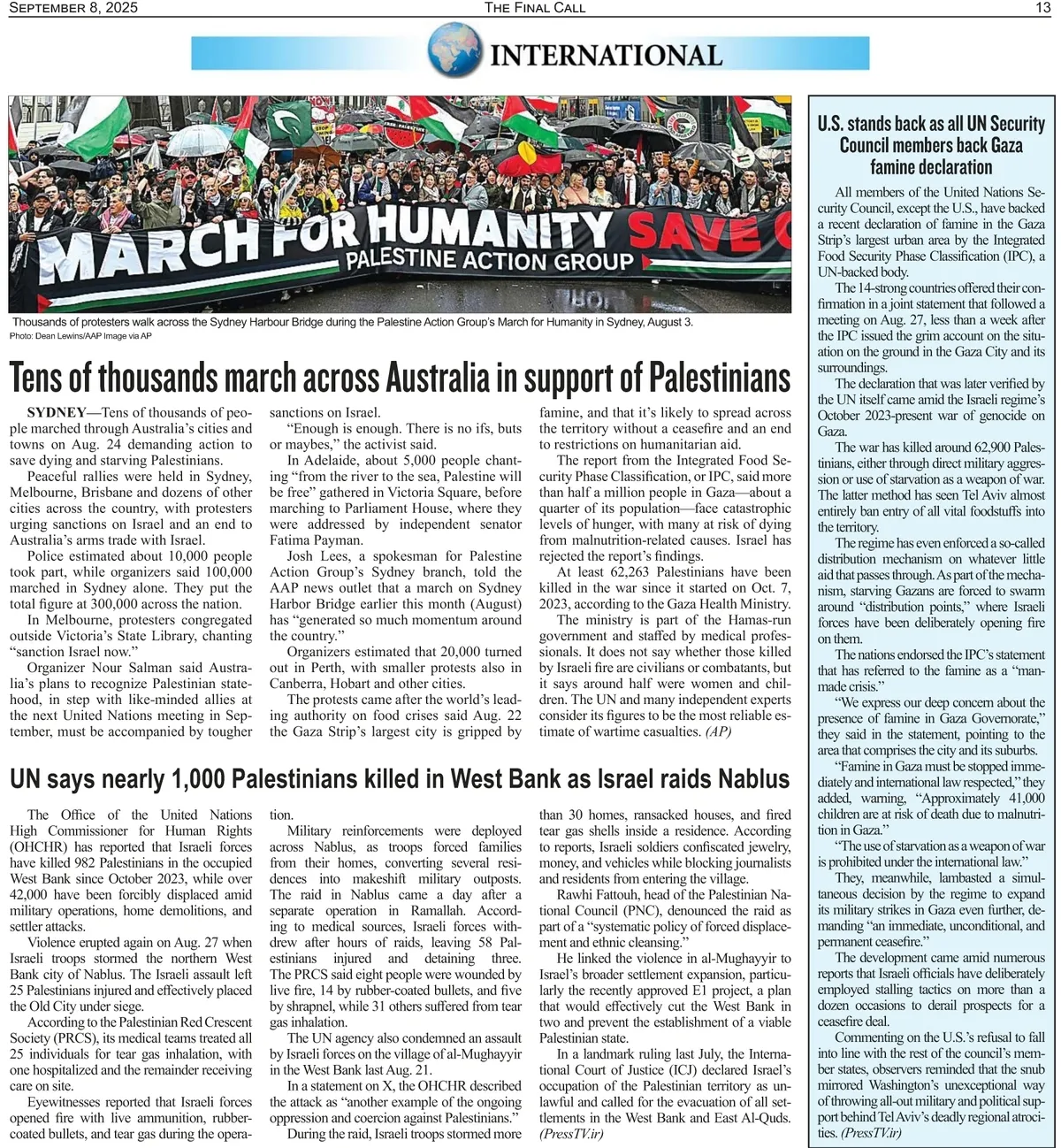 SEPTEMBER 8, 2025

THE FINAL CALL

13

INTERNATIONAL

MARCH FOR HUMANITY SAVE

PALESTINE ACTION GROUP

Thousands of protesters walk across the Sydney Harbour Bridge during the Palestine Action Group's March for Humanity in Sydney, August 3.
Photo: Dean Lewins/AAP Image via AP

Tens of thousands march across Australia in support of Palestinians

SYDNEY—Tens of thousands of people marched through Australia's cities and towns on Aug. 24 demanding action to save dying and starving Palestinians.

Peaceful rallies were held in Sydney, Melbourne, Brisbane and dozens of other cities across the country, with protesters urging sanctions on Israel and an end to Australia's arms trade with Israel.

Police estimated about 10,000 people took part, while organizers said 100,000 marched in Sydney alone. They put the total figure at 300,000 across the nation.

In Melbourne, protesters congregated outside Victoria's State Library, chanting "sanction Israel now."

Organizer Nour Salman said Australia's plans to recognize Palestinian statehood, in step with like-minded allies at the next United Nations meeting in September, must be accompanied by tougher sanctions on Israel.

"Enough is enough. There is no ifs, buts or maybes," the activist said.

In Adelaide, about 5,000 people chanting "from the river to the sea, Palestine will be free" gathered in Victoria Square, before marching to Parliament House, where they were addressed by independent senator Fatima Payman.

Josh Lees, a spokesman for Palestine Action Group's Sydney branch, told the AAP news outlet that a march on Sydney Harbor Bridge earlier this month (August) has "generated so much momentum around the country."

Organizers estimated that 20,000 turned out in Perth, with smaller protests also in Canberra, Hobart and other cities.

The protests came after the world's leading authority on food crises said Aug. 22 the Gaza Strip's largest city is gripped by famine, and that it's likely to spread across the territory without a ceasefire and an end to restrictions on humanitarian aid.

The report from the Integrated Food Security Phase Classification, or IPC, said more than half a million people in Gaza—about a quarter of its population—face catastrophic levels of hunger, with many at risk of dying from malnutrition-related causes. Israel has rejected the report's findings.

At least 62,263 Palestinians have been killed in the war since it started on Oct. 7, 2023, according to the Gaza Health Ministry.

The ministry is part of the Hamas-run government and staffed by medical professionals. It does not say whether those killed by Israeli fire are civilians or combatants, but it says around half were women and children. The UN and many independent experts consider its figures to be the most reliable estimate of wartime casualties. (AP)

UN says nearly 1,000 Palestinians killed in West Bank as Israel raids Nablus

The Office of the United Nations High Commissioner for Human Rights (OHCHR) has reported that Israeli forces have killed 982 Palestinians in the occupied West Bank since October 2023, while over 42,000 have been forcibly displaced amid military operations, home demolitions, and settler attacks.

Violence erupted again on Aug. 27 when Israeli troops stormed the northern West Bank city of Nablus. The Israeli assault left 25 Palestinians injured and effectively placed the Old City under siege.

According to the Palestinian Red Crescent Society (PRCS), its medical teams treated all 25 individuals for tear gas inhalation, with one hospitalized and the remainder receiving care on site.

Eyewitnesses reported that Israeli forces opened fire with live ammunition, rubber-coated bullets, and tear gas during the operation.

Military reinforcements were deployed across Nablus, as troops forced families from their homes, converting several residences into makeshift military outposts. The raid in Nablus came a day after a separate operation in Ramallah. According to medical sources, Israeli forces withdrew after hours of raids, leaving 58 Palestinians injured and detaining three. The PRCS said eight people were wounded by live fire, 14 by rubber-coated bullets, and five by shrapnel, while 31 others suffered from tear gas inhalation.

The UN agency also condemned an assault by Israeli forces on the village of al-Mughayyir in the West Bank last Aug. 21.

In a statement on X, the OHCHR described the attack as "another example of the ongoing oppression and coercion against Palestinians."

During the raid, Israeli troops stormed more than 30 homes, ransacked houses, and fired tear gas shells inside a residence. According to reports, Israeli soldiers confiscated jewelry, money, and vehicles while blocking journalists and residents from entering the village.

Rawhi Fattouh, head of the Palestinian National Council (PNC), denounced the raid as part of a "systematic policy of forced displacement and ethnic cleansing."

He linked the violence in al-Mughayyir to Israel's broader settlement expansion, particularly the recently approved E1 project, a plan that would effectively cut the West Bank in two and prevent the establishment of a viable Palestinian state.

In a landmark ruling last July, the International Court of Justice (ICJ) declared Israel's occupation of the Palestinian territory as unlawful and called for the evacuation of all settlements in the West Bank and East Al-Quds. (PressTV.ir)

U.S. stands back as all UN Security Council members back Gaza famine declaration

All members of the United Nations Security Council, except the U.S., have backed a recent declaration of famine in the Gaza Strip's largest urban area by the Integrated Food Security Phase Classification (IPC), a UN-backed body.

The 14-strong countries offered their confirmation in a joint statement that followed a meeting on Aug. 27, less than a week after the IPC issued the grim account on the situation on the ground in the Gaza City and its surroundings.

The declaration that was later verified by the UN itself came amid the Israeli regime's October 2023-present war of genocide on Gaza.

The war has killed around 62,900 Palestinians, either through direct military aggression or use of starvation as a weapon of war. The latter method has seen Tel Aviv almost entirely ban entry of all vital foodstuffs into the territory.

The regime has even enforced a so-called distribution mechanism on whatever little aid that passes through. As part of the mechanism, starving Gazans are forced to swarm around "distribution points," where Israeli forces have been deliberately opening fire on them.

The nations endorsed the IPC's statement that has referred to the famine as a "man-made crisis."

"We express our deep concern about the presence of famine in Gaza Governorate," they said in the statement, pointing to the area that comprises the city and its suburbs.

"Famine in Gaza must be stopped immediately and international law respected," they added, warning, "Approximately 41,000 children are at risk of death due to malnutrition in Gaza."

"The use of starvation as a weapon of war is prohibited under the international law."

They, meanwhile, lambasted a simultaneous decision by the regime to expand its military strikes in Gaza even further, demanding "an immediate, unconditional, and permanent ceasefire."

The development came amid numerous reports that Israeli officials have deliberately employed stalling tactics on more than a dozen occasions to derail prospects for a ceasefire deal.

Commenting on the U.S.'s refusal to fall into line with the rest of the council's member states, observers reminded that the snub mirrored Washington's unexceptional way of throwing all-out military and political support behind Tel Aviv's deadly regional atrocities. (PressTV.ir)